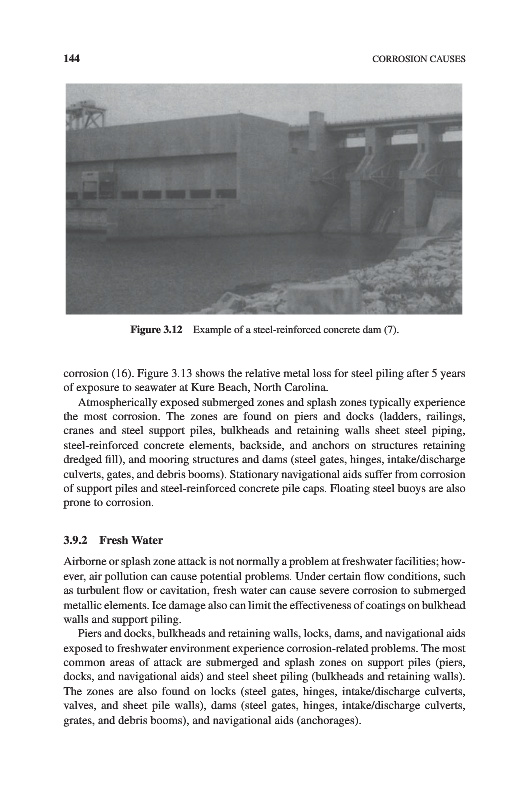 144

CORROSION CAUSES

Figure 3.12 Example of a steel-reinforced concrete dam (7).

corrosion (16). Figure 3.13 shows the relative metal loss for steel piling after 5 years of exposure to seawater at Kure Beach, North Carolina.

Atmospherically exposed submerged zones and splash zones typically experience the most corrosion. The zones are found on piers and docks (ladders, railings, cranes and steel support piles, bulkheads and retaining walls sheet steel piping, steel-reinforced concrete elements, backside, and anchors on structures retaining dredged fill), and mooring structures and dams (steel gates, hinges, intake/discharge culverts, gates, and debris booms). Stationary navigational aids suffer from corrosion of support piles and steel-reinforced concrete pile caps. Floating steel buoys are also prone to corrosion.

3.9.2 Fresh Water

Airborne or splash zone attack is not normally a problem at freshwater facilities; however, air pollution can cause potential problems. Under certain flow conditions, such as turbulent flow or cavitation, fresh water can cause severe corrosion to submerged metallic elements. Ice damage also can limit the effectiveness of coatings on bulkhead walls and support piling.

Piers and docks, bulkheads and retaining walls, locks, dams, and navigational aids exposed to freshwater environment experience corrosion-related problems. The most common areas of attack are submerged and splash zones on support piles (piers, docks, and navigational aids) and steel sheet piling (bulkheads and retaining walls). The zones are also found on locks (steel gates, hinges, intake/discharge culverts, valves, and sheet pile walls), dams (steel gates, hinges, intake/discharge culverts, grates, and debris booms), and navigational aids (anchorages).